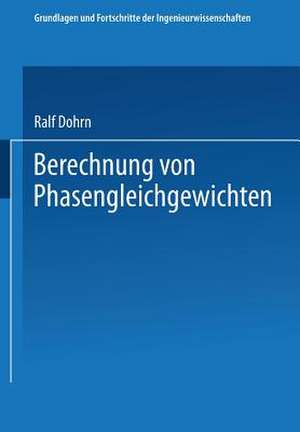 Grundlagen und Fortschritte der Ingenieurwissenschaften

Ralf Dohrn

Berechnung von Phasengleichgewichten